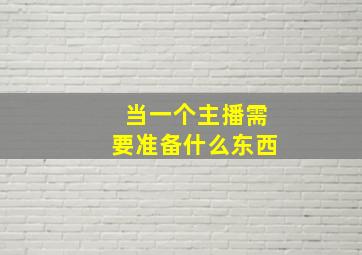 当一个主播需要准备什么东西